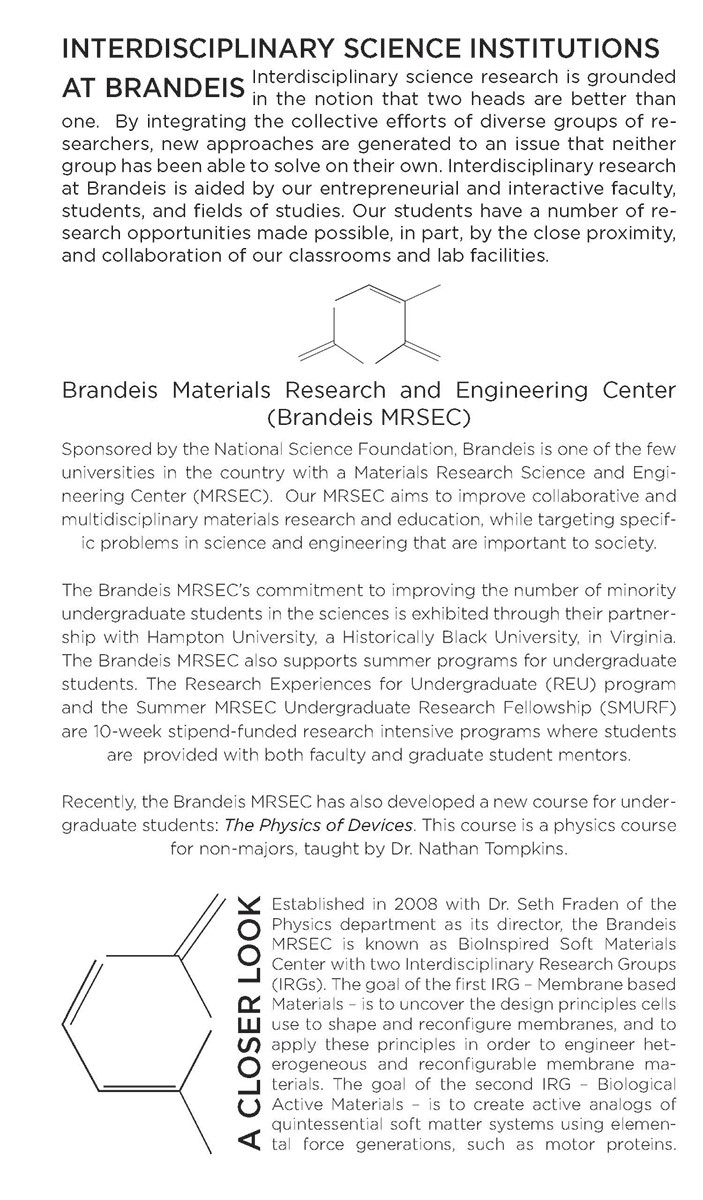 INTERDISCIPLINARY SCIENCE INSTITUTIONS AT BRANDEIS

Interdisciplinary science research is grounded in the notion that two heads are better than one. By integrating the collective efforts of diverse groups of researchers, new approaches are generated to an issue that neither group has been able to solve on their own. Interdisciplinary research at Brandeis is aided by our entrepreneurial and interactive faculty, students, and fields of studies. Our students have a number of research opportunities made possible, in part, by the close proximity, and collaboration of our classrooms and lab facilities.

Brandeis Materials Research and Engineering Center (Brandeis MRSEC)

Sponsored by the National Science Foundation, Brandeis is one of the few universities in the country with a Materials Research Science and Engineering Center (MRSEC). Our MRSEC aims to improve collaborative and multidisciplinary materials research and education, while targeting specific problems in science and engineering that are important to society.

The Brandeis MRSEC's commitment to improving the number of minority undergraduate students in the sciences is exhibited through their partnership with Hampton University, a Historically Black University, in Virginia. The Brandeis MRSEC also supports summer programs for undergraduate students. The Research Experiences for Undergraduate (REU) program and the Summer MRSEC Undergraduate Research Fellowship (SMURF) are 10-week stipend-funded research intensive programs where students are provided with both faculty and graduate student mentors.

Recently, the Brandeis MRSEC has also developed a new course for undergraduate students: The Physics of Devices. This course is a physics course for non-majors, taught by Dr. Nathan Tompkins.

A CLOSER LOOK

Established in 2008 with Dr. Seth Fraden of the Physics department as its director, the Brandeis MRSEC is known as BioInspired Soft Materials Center with two Interdisciplinary Research Groups (IRGs). The goal of the first IRG – Membrane based Materials – is to uncover the design principles cells use to shape and reconfigure membranes, and to apply these principles in order to engineer heterogeneous and reconfigurable membrane materials. The goal of the second IRG – Biological Active Materials – is to create active analogs of quintessential soft matter systems using elemental force generations, such as motor proteins.